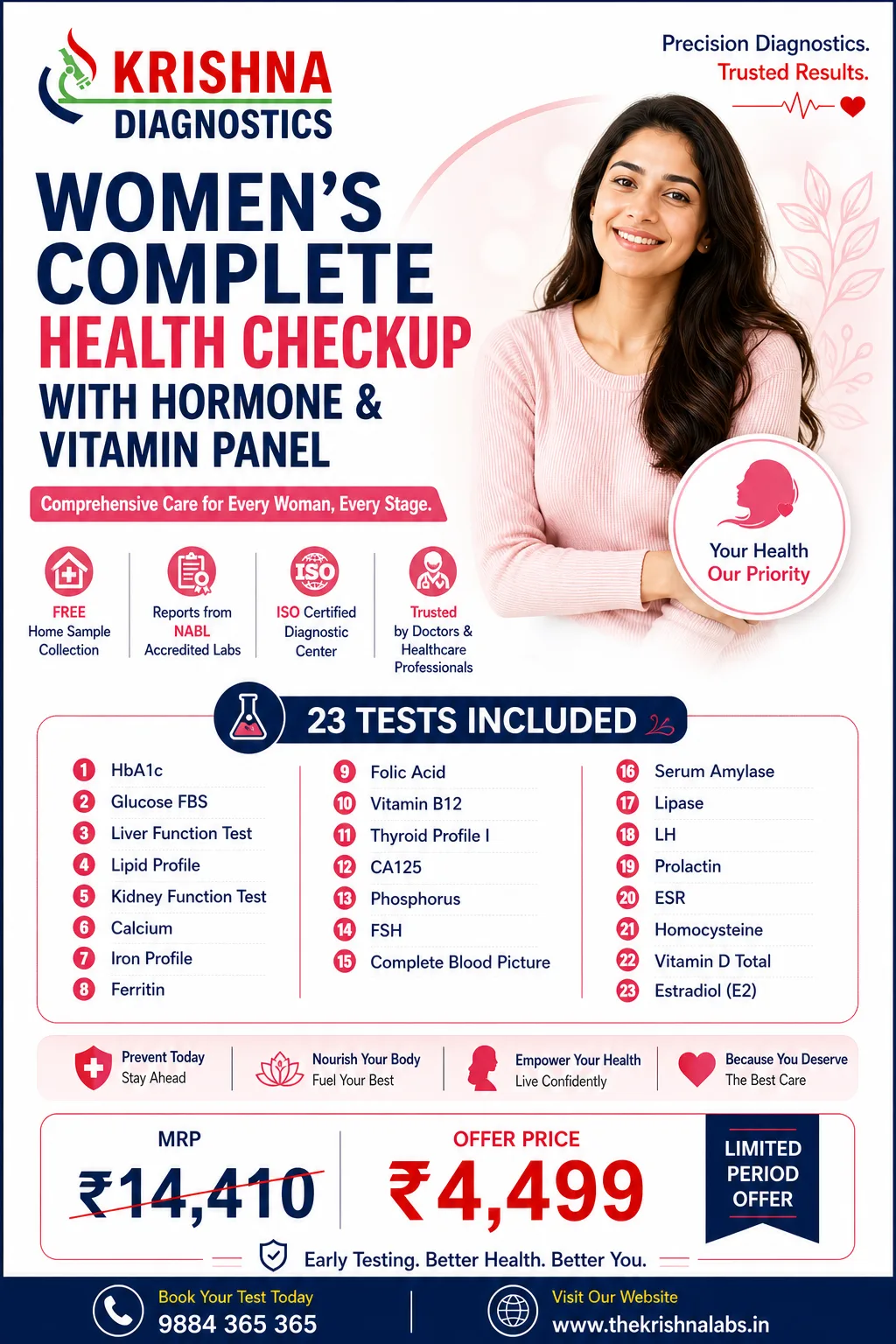 KRISHNA DIAGNOSTICS

Precision Diagnostics.
Trusted Results.

WOMEN'S COMPLETE HEALTH CHECKUP WITH HORMONE & VITAMIN PANEL

Comprehensive Care for Every Woman, Every Stage.

Your Health Our Priority

FREE Home Sample Collection

Reports from NABL Accredited Labs

ISO

ISO Certified Diagnostic Center

Trusted by Doctors & Healthcare Professionals

23 TESTS INCLUDED

1 HbA1c
2 Glucose FBS
3 Liver Function Test
4 Lipid Profile
5 Kidney Function Test
6 Calcium
7 Iron Profile
8 Ferritin

9 Folic Acid
10 Vitamin B12
11 Thyroid Profile I
12 CA125
13 Phosphorus
14 FSH
15 Complete Blood Picture

16 Serum Amylase
17 Lipase
18 LH
19 Prolactin
20 ESR
21 Homocysteine
22 Vitamin D Total
23 Estradiol (E2)

Prevent Today Stay Ahead

Nourish Your Body Fuel Your Best

Empower Your Health Live Confidently

Because You Deserve The Best Care

MRP
₹14,410

OFFER PRICE
₹4,499

LIMITED PERIOD OFFER

Early Testing. Better Health. Better You.

Book Your Test Today
9884 365 365

Visit Our Website
www.thekrishnalabs.in